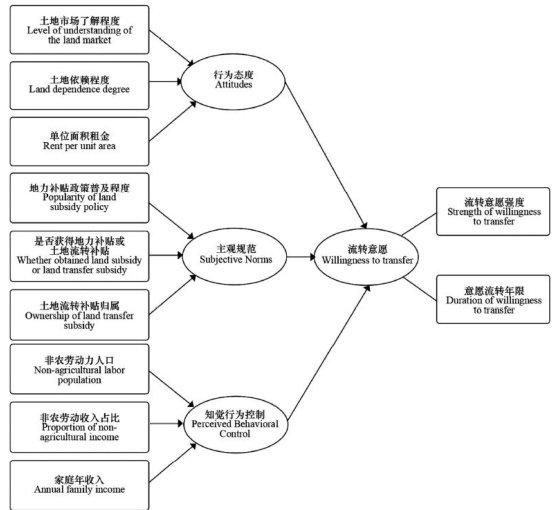 土地市场了解程度
Level of understanding of the land market

土地依赖程度
Land dependence degree

单位面积租金
Rent per unit area

地力补贴政策普及程度
Popularity of land subsidy policy

是否获得地力补贴或土地流转补贴
Whether obtained land subsidy or land transfer subsidy

土地流转补贴归属
Ownership of land transfer subsidy

非农劳动力人口
Non-agricultural labor population

非农劳动收入占比
Proportion of non-agricultural income

家庭年收入
Annual family income

行为态度
Attitudes

主观规范
Subjective Norms

知觉行为控制
Perceived Behavioral Control

流转意愿
Willingness to transfer

流转意愿强度
Strength of willingness to transfer

意愿流转年限
Duration of willingness to transfer